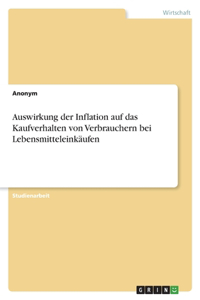 Wirtschaft

Anonym

Auswirkung der Inflation auf das Kaufverhalten von Verbrauchern bei Lebensmitteleinkäufen

Studienarbeit

GRIN